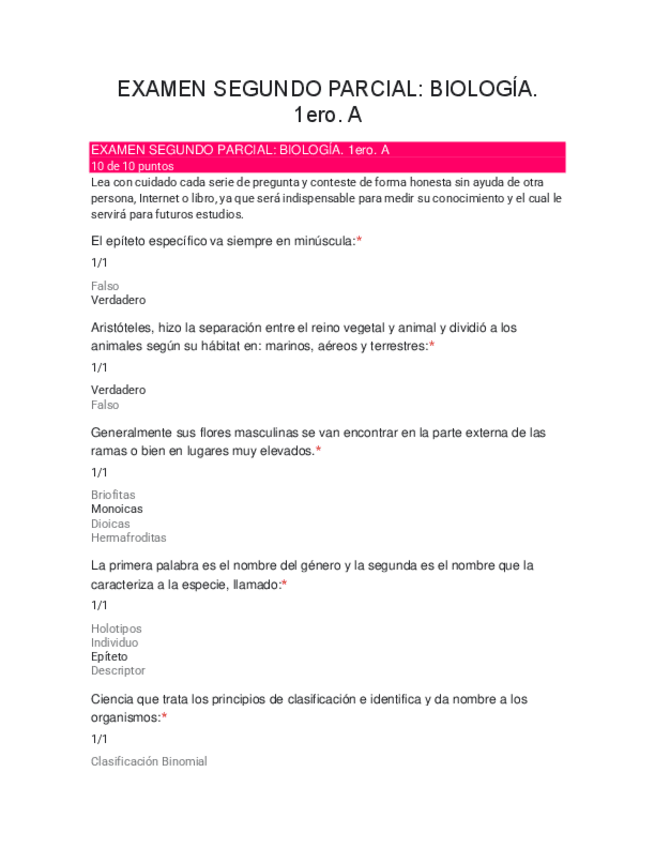 EXAMEN SEGUNDO PARCIAL: BIOLOGÍA. 1ero. A

EXAMEN SEGUNDO PARCIAL: BIOLOGÍA. 1ero. A
10 de 10 puntos
Lea con cuidado cada serie de pregunta y conteste de forma honesta sin ayuda de otra persona, Internet o libro, ya que será indispensable para medir su conocimiento y el cual le servirá para futuros estudios.

El epíteto específico va siempre en minúscula:*

1/1

Falso
Verdadero

Aristóteles, hizo la separación entre el reino vegetal y animal y dividió a los animales según su hábitat en: marinos, aéreos y terrestres:*

1/1

Verdadero
Falso

Generalmente sus flores masculinas se van encontrar en la parte externa de las ramas o bien en lugares muy elevados.*

1/1

Briofitas
Monoicas
Dioicas
Hermafroditas

La primera palabra es el nombre del género y la segunda es el nombre que la caracteriza a la especie, llamado:*

1/1

Holotipos
Individuo
Epíteto
Descriptor

Ciencia que trata los principios de clasificación e identifica y da nombre a los organismos:*

1/1

Clasificación Binomial